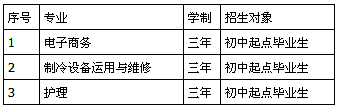 | 序号 | 专业 | 学制 | 招生对象 |
|---|---|---|---|
| 1 | 电子商务 | 三年 | 初中起点毕业生 |
| 2 | 制冷设备运用与维修 | 三年 | 初中起点毕业生 |
| 3 | 护理 | 三年 | 初中起点毕业生 |